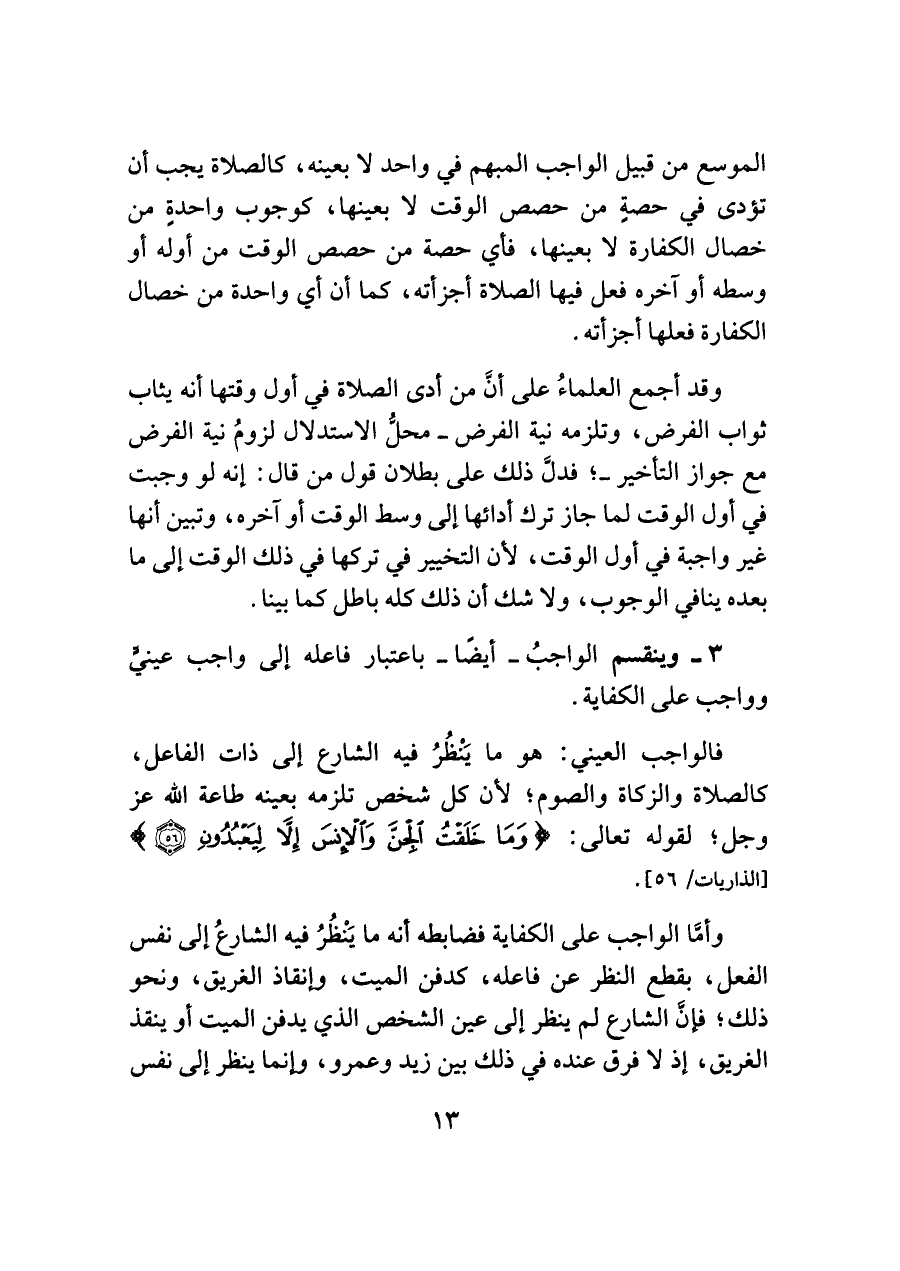 الموسع من قبيل الواجب المبهم في واحد لا بعينه، كالصلاة يجب أن تؤدى في حصةٍ من حصص الوقت لا بعينها، كوجوب واحدةٍ من خصال الكفارة لا بعينها، فأي حصة من حصص الوقت من أوله أو وسطه أو آخره فعل فيها الصلاة أجزأته، كما أن أي واحدة من خصال الكفارة فعلها أجزأته.

وقد أجمع العلماءُ على أنَّ من أدى الصلاة في أول وقتها أنه يثاب ثواب الفرض، وتلزمه نية الفرض ـ محلُّ الاستدلال لزومُ نية الفرض مع جواز التأخير ـ؛ فدلَّ ذلك على بطلان قول من قال: إنه لو وجبت في أول الوقت لما جاز ترك أدائها إلى وسط الوقت أو آخره، وتبين أنها غير واجبة في أول الوقت، لأن التخيير في تركها في ذلك الوقت إلى ما بعده ينافي الوجوب، ولا شك أن ذلك كله باطل كما بينا.

٣ ـ وينقسم الواجبُ ـ أيضًا ـ باعتبار فاعله إلى واجب عينيٍّ وواجب على الكفاية.

فالواجب العيني: هو ما يَنْظُرُ فيه الشارع إلى ذات الفاعل، كالصلاة والزكاة والصوم؛ لأن كل شخص تلزمه بعينه طاعة الله عز وجل؛ لقوله تعالى: ﴿وَمَا خَلَقْتُ ٱلْجِنَّ وَٱلْإِنسَ إِلَّا لِيَعْبُدُونِ ۝٥٦﴾ [الذاريات/ ٥٦].

وأمَّا الواجب على الكفاية فضابطه أنه ما يَنْظُرُ فيه الشارعُ إلى نفس الفعل، بقطع النظر عن فاعله، كدفن الميت، وإنقاذ الغريق، ونحو ذلك؛ فإنَّ الشارع لم ينظر إلى عين الشخص الذي يدفن الميت أو ينقذ الغريق، إذ لا فرق عنده في ذلك بين زيد وعمرو، وإنما ينظر إلى نفس

١٣